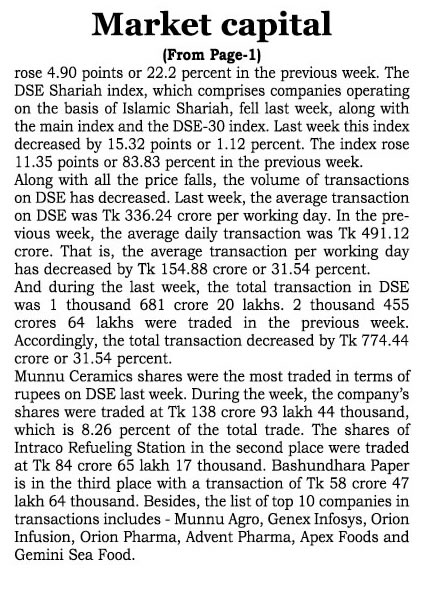 Market capital

(From Page-1)

rose 4.90 points or 22.2 percent in the previous week. The DSE Shariah index, which comprises companies operating on the basis of Islamic Shariah, fell last week, along with the main index and the DSE-30 index. Last week this index decreased by 15.32 points or 1.12 percent. The index rose 11.35 points or 83.83 percent in the previous week.

Along with all the price falls, the volume of transactions on DSE has decreased. Last week, the average transaction on DSE was Tk 336.24 crore per working day. In the previous week, the average daily transaction was Tk 491.12 crore. That is, the average transaction per working day has decreased by Tk 154.88 crore or 31.54 percent.

And during the last week, the total transaction in DSE was 1 thousand 681 crore 20 lakhs. 2 thousand 455 crores 64 lakhs were traded in the previous week. Accordingly, the total transaction decreased by Tk 774.44 crore or 31.54 percent.

Munnu Ceramics shares were the most traded in terms of rupees on DSE last week. During the week, the company's shares were traded at Tk 138 crore 93 lakh 44 thousand, which is 8.26 percent of the total trade. The shares of Intraco Refueling Station in the second place were traded at Tk 84 crore 65 lakh 17 thousand. Bashundhara Paper is in the third place with a transaction of Tk 58 crore 47 lakh 64 thousand. Besides, the list of top 10 companies in transactions includes - Munnu Agro, Genex Infosys, Orion Infusion, Orion Pharma, Advent Pharma, Apex Foods and Gemini Sea Food.